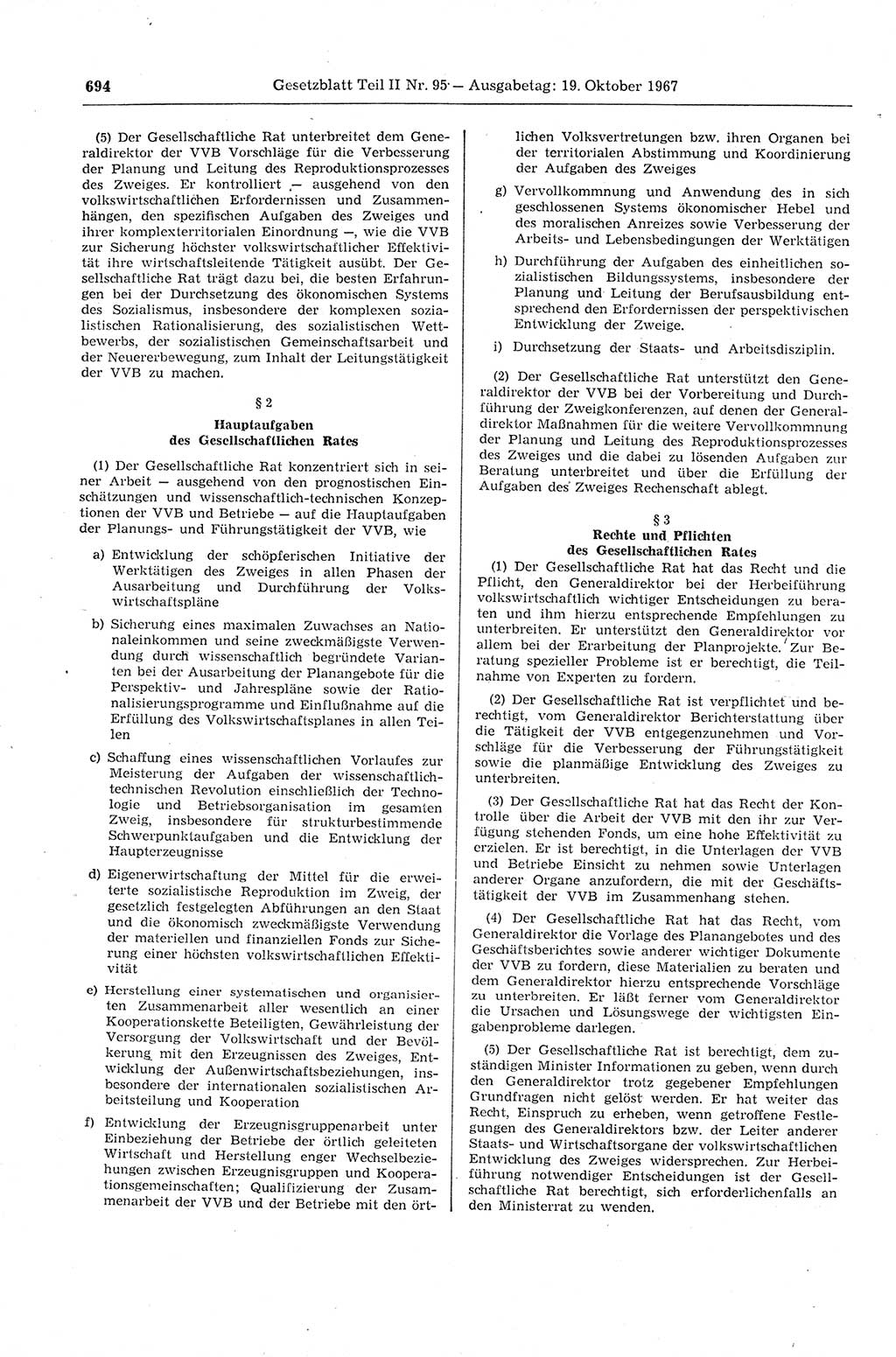 694 Gesetzblatt Teil II Nr. 95 — Ausgabetag: 19. Oktober 1967

(5) Der Gesellschaftliche Rat unterbreitet dem Generaldirektor der VVB Vorschläge für die Verbesserung der Planung und Leitung des Reproduktionsprozesses des Zweiges. Er kontrolliert — ausgehend von den volkswirtschaftlichen Erfordernissen und Zusammenhängen, den spezifischen Aufgaben des Zweiges und ihrer komplexterritorialen Einordnung —, wie die VVB zur Sicherung höchster volkswirtschaftlicher Effektivität ihre wirtschaftsleitende Tätigkeit ausübt. Der Gesellschaftliche Rat trägt dazu bei, die besten Erfahrungen bei der Durchsetzung des ökonomischen Systems des Sozialismus, insbesondere der komplexen sozialistischen Rationalisierung, des sozialistischen Wettbewerbs, der sozialistischen Gemeinschaftsarbeit und der Neuererbewegung, zum Inhalt der Leitungstätigkeit der VVB zu machen.

§ 2
Hauptaufgaben
des Gesellschaftlichen Rates

(1) Der Gesellschaftliche Rat konzentriert sich in seiner Arbeit — ausgehend von den prognostischen Einschätzungen und wissenschaftlich-technischen Konzeptionen der VVB und Betriebe — auf die Hauptaufgaben der Planungs- und Führungstätigkeit der VVB, wie

a) Entwicklung der schöpferischen Initiative der Werktätigen des Zweiges in allen Phasen der Ausarbeitung und Durchführung der Volkswirtschaftspläne

b) Sicherung eines maximalen Zuwachses an Nationaleinkommen und seine zweckmäßigste Verwendung durch wissenschaftlich begründete Varianten bei der Ausarbeitung der Planangebote für die Perspektiv- und Jahrespläne sowie der Rationalisierungsprogramme und Einflußnahme auf die Erfüllung des Volkswirtschaftsplanes in allen Teilen

c) Schaffung eines wissenschaftlichen Vorlaufes zur Meisterung der Aufgaben der wissenschaftlich-technischen Revolution einschließlich der Technologie und Betriebsorganisation im gesamten Zweig, insbesondere für strukturbestimmende Schwerpunktaufgaben und die Entwicklung der Haupterzeugnisse

d) Eigenerwirtschaftung der Mittel für die erweiterte sozialistische Reproduktion im Zweig, der gesetzlich festgelegten Abführungen an den Staat und die ökonomisch zweckmäßigste Verwendung der materiellen und finanziellen Fonds zur Sicherung einer höchsten volkswirtschaftlichen Effektivität

e) Herstellung einer systematischen und organisierten Zusammenarbeit aller wesentlich an einer Kooperationskette Beteiligten, Gewährleistung der Versorgung der Volkswirtschaft und der Bevölkerung mit den Erzeugnissen des Zweiges, Entwicklung der Außenwirtschaftsbeziehungen, insbesondere der internationalen sozialistischen Arbeitsteilung und Kooperation

f) Entwicklung der Erzeugnisgruppenarbeit unter Einbeziehung der Betriebe der örtlich geleiteten Wirtschaft und Herstellung enger Wechselbeziehungen zwischen Erzeugnisgruppen und Kooperationsgemeinschaften; Qualifizierung der Zusammenarbeit der VVB und der Betriebe mit den örtlichen Volksvertretungen bzw. ihren Organen bei der territorialen Abstimmung und Koordinierung der Aufgaben des Zweiges

g) Vervollkommnung und Anwendung des in sich geschlossenen Systems ökonomischer Hebel und des moralischen Anreizes sowie Verbesserung der Arbeits- und Lebensbedingungen der Werktätigen

h) Durchführung der Aufgaben des einheitlichen sozialistischen Bildungssystems, insbesondere der Planung und Leitung der Berufsausbildung entsprechend den Erfordernissen der perspektivischen Entwicklung der Zweige.

i) Durchsetzung der Staats- und Arbeitsdisziplin.

(2) Der Gesellschaftliche Rat unterstützt den Generaldirektor der VVB bei der Vorbereitung und Durchführung der Zweigkonferenzen, auf denen der Generaldirektor Maßnahmen für die weitere Vervollkommnung der Planung und Leitung des Reproduktionsprozesses des Zweiges und die dabei zu lösenden Aufgaben zur Beratung unterbreitet und über die Erfüllung der Aufgaben des Zweiges Rechenschaft ablegt.

§ 3
Rechte und Pflichten
des Gesellschaftlichen Rates

(1) Der Gesellschaftliche Rat hat das Recht und die Pflicht, den Generaldirektor bei der Herbeiführung volkswirtschaftlich wichtiger Entscheidungen zu beraten und ihm hierzu entsprechende Empfehlungen zu unterbreiten. Er unterstützt den Generaldirektor vor allem bei der Erarbeitung der Planprojekte. Zur Beratung spezieller Probleme ist er berechtigt, die Teilnahme von Experten zu fordern.

(2) Der Gesellschaftliche Rat ist verpflichtet und berechtigt, vom Generaldirektor Berichterstattung über die Tätigkeit der VVB entgegenzunehmen und Vorschläge für die Verbesserung der Führungstätigkeit sowie die planmäßige Entwicklung des Zweiges zu unterbreiten.

(3) Der Gesellschaftliche Rat hat das Recht der Kontrolle über die Arbeit der VVB mit den ihr zur Verfügung stehenden Fonds, um eine hohe Effektivität zu erzielen. Er ist berechtigt, in die Unterlagen der VVB und Betriebe Einsicht zu nehmen sowie Unterlagen anderer Organe anzufordern, die mit der Geschäftstätigkeit der VVB im Zusammenhang stehen.

(4) Der Gesellschaftliche Rat hat das Recht, vom Generaldirektor die Vorlage des Planangebotes und des Geschäftsberichtes sowie anderer wichtiger Dokumente der VVB zu fordern, diese Materialien zu beraten und dem Generaldirektor hierzu entsprechende Vorschläge zu unterbreiten. Er läßt ferner vom Generaldirektor die Ursachen und Lösungswege der wichtigsten Eingabenprobleme darlegen.

(5) Der Gesellschaftliche Rat ist berechtigt, dem zuständigen Minister Informationen zu geben, wenn durch den Generaldirektor trotz gegebener Empfehlungen Grundfragen nicht gelöst werden. Er hat weiter das Recht, Einspruch zu erheben, wenn getroffene Festlegungen des Generaldirektors bzw. der Leiter anderer Staats- und Wirtschaftsorgane der volkswirtschaftlichen Entwicklung des Zweiges widersprechen. Zur Herbeiführung notwendiger Entscheidungen ist der Gesellschaftliche Rat berechtigt, sich erforderlichenfalls an den Ministerrat zu wenden.